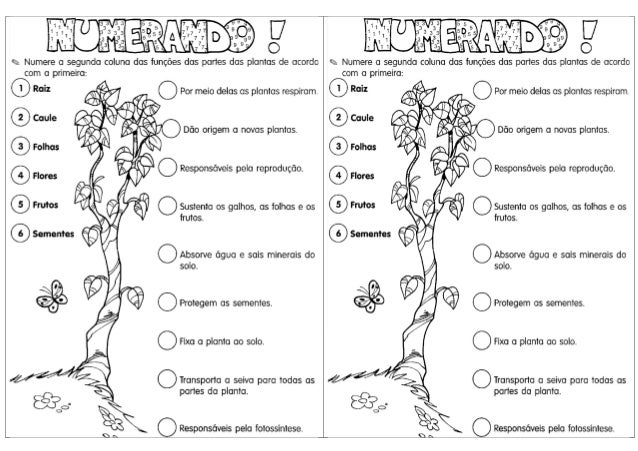 NUMERANDO !

Numere a segunda coluna das funções das partes das plantas de acordo com a primeira:

1 Raiz
2 Caule
3 Folhas
4 Flores
5 Frutos
6 Sementes

Por meio delas as plantas respiram.
Dão origem a novas plantas.
Responsáveis pela reprodução.
Sustenta os galhos, as folhas e os frutos.
Absorve água e sais minerais do solo.
Protegem as sementes.
Fixa a planta ao solo.
Transporta a seiva para todas as partes da planta.
Responsáveis pela fotossíntese.

NUMERANDO !

Numere a segunda coluna das funções das partes das plantas de acordo com a primeira:

1 Raiz
2 Caule
3 Folhas
4 Flores
5 Frutos
6 Sementes

Por meio delas as plantas respiram.
Dão origem a novas plantas.
Responsáveis pela reprodução.
Sustenta os galhos, as folhas e os frutos.
Absorve água e sais minerais do solo.
Protegem as sementes.
Fixa a planta ao solo.
Transporta a seiva para todas as partes da planta.
Responsáveis pela fotossíntese.